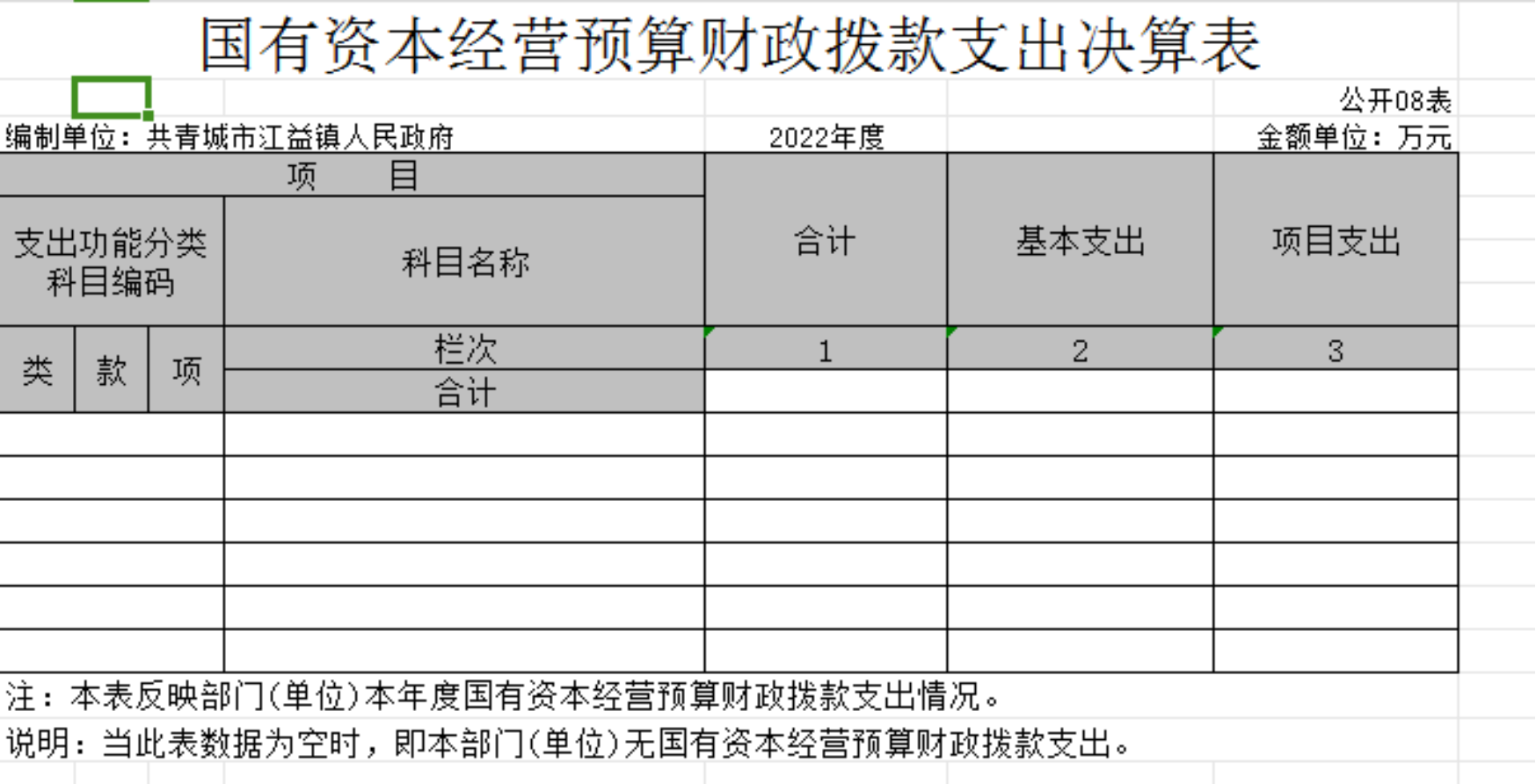 国有资本经营预算财政拨款支出决算表

公开08表

编制单位：共青城市江益镇人民政府　　2022年度　　金额单位：万元

| 项　　目 | | | | 合计 | 基本支出 | 项目支出 |
|---|---|---|---|---|---|---|
| 支出功能分类科目编码 | | | 科目名称 | | | |
| 类 | 款 | 项 | 栏次 | 1 | 2 | 3 |
| | | | 合计 | | | |
| | | | | | | |
| | | | | | | |
| | | | | | | |
| | | | | | | |
| | | | | | | |
| | | | | | | |

注：本表反映部门(单位)本年度国有资本经营预算财政拨款支出情况。

说明：当此表数据为空时，即本部门(单位)无国有资本经营预算财政拨款支出。